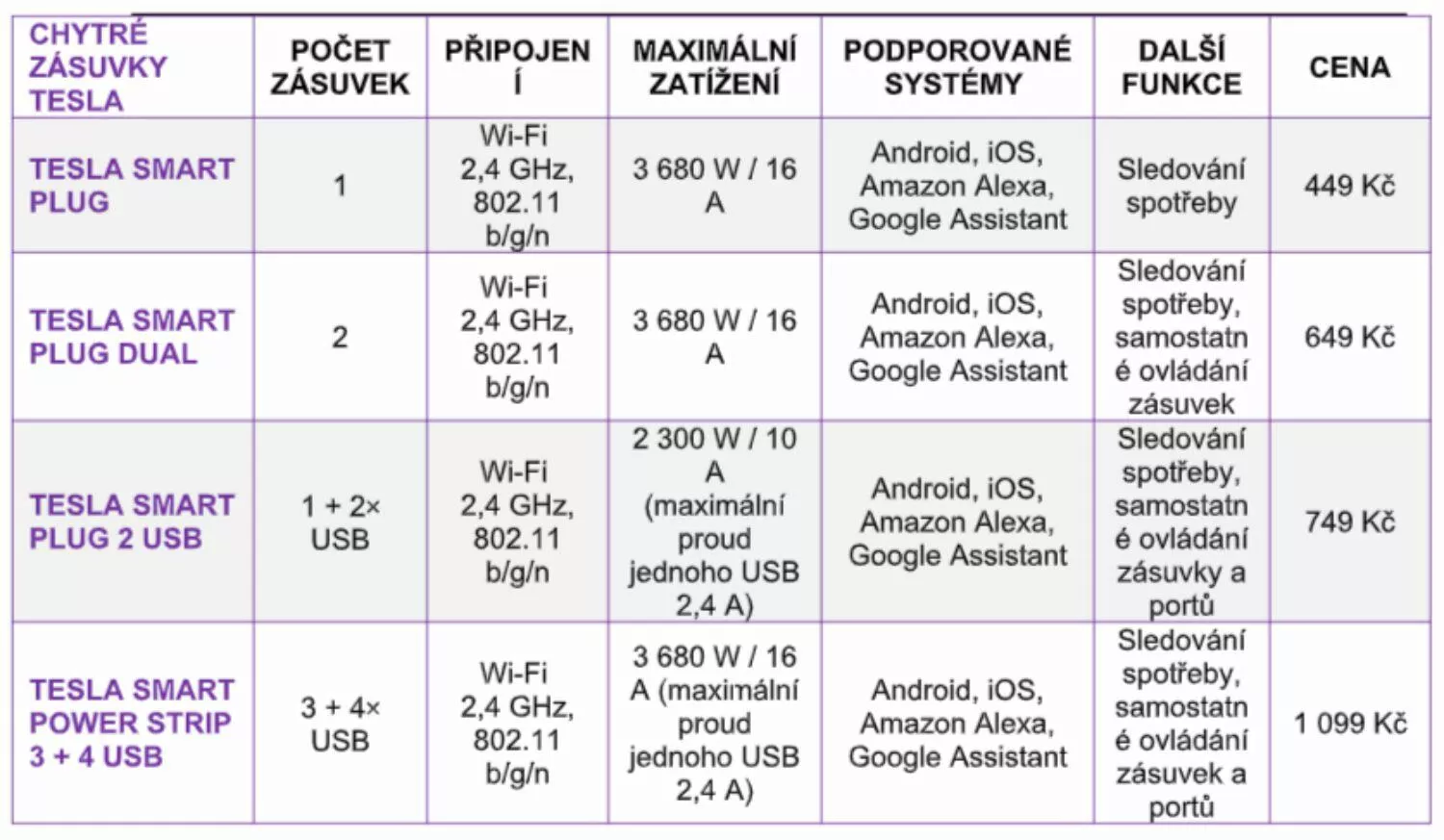 | CHYTRÉ ZÁSUVKY TESLA | POČET ZÁSUVEK | PŘIPOJENÍ | MAXIMÁLNÍ ZATÍŽENÍ | PODPOROVANÉ SYSTÉMY | DALŠÍ FUNKCE | CENA |
|---|---|---|---|---|---|---|
| TESLA SMART PLUG | 1 | Wi-Fi 2,4 GHz, 802.11 b/g/n | 3 680 W / 16 A | Android, iOS, Amazon Alexa, Google Assistant | Sledování spotřeby | 449 Kč |
| TESLA SMART PLUG DUAL | 2 | Wi-Fi 2,4 GHz, 802.11 b/g/n | 3 680 W / 16 A | Android, iOS, Amazon Alexa, Google Assistant | Sledování spotřeby, samostatné ovládání zásuvek | 649 Kč |
| TESLA SMART PLUG 2 USB | 1 + 2× USB | Wi-Fi 2,4 GHz, 802.11 b/g/n | 2 300 W / 10 A (maximální proud jednoho USB 2,4 A) | Android, iOS, Amazon Alexa, Google Assistant | Sledování spotřeby, samostatné ovládání zásuvky a portů | 749 Kč |
| TESLA SMART POWER STRIP 3 + 4 USB | 3 + 4× USB | Wi-Fi 2,4 GHz, 802.11 b/g/n | 3 680 W / 16 A (maximální proud jednoho USB 2,4 A) | Android, iOS, Amazon Alexa, Google Assistant | Sledování spotřeby, samostatné ovládání zásuvek a portů | 1 099 Kč |